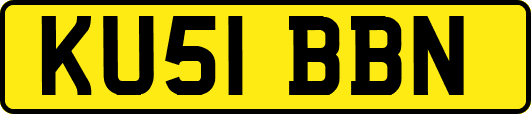 KU51 BBN